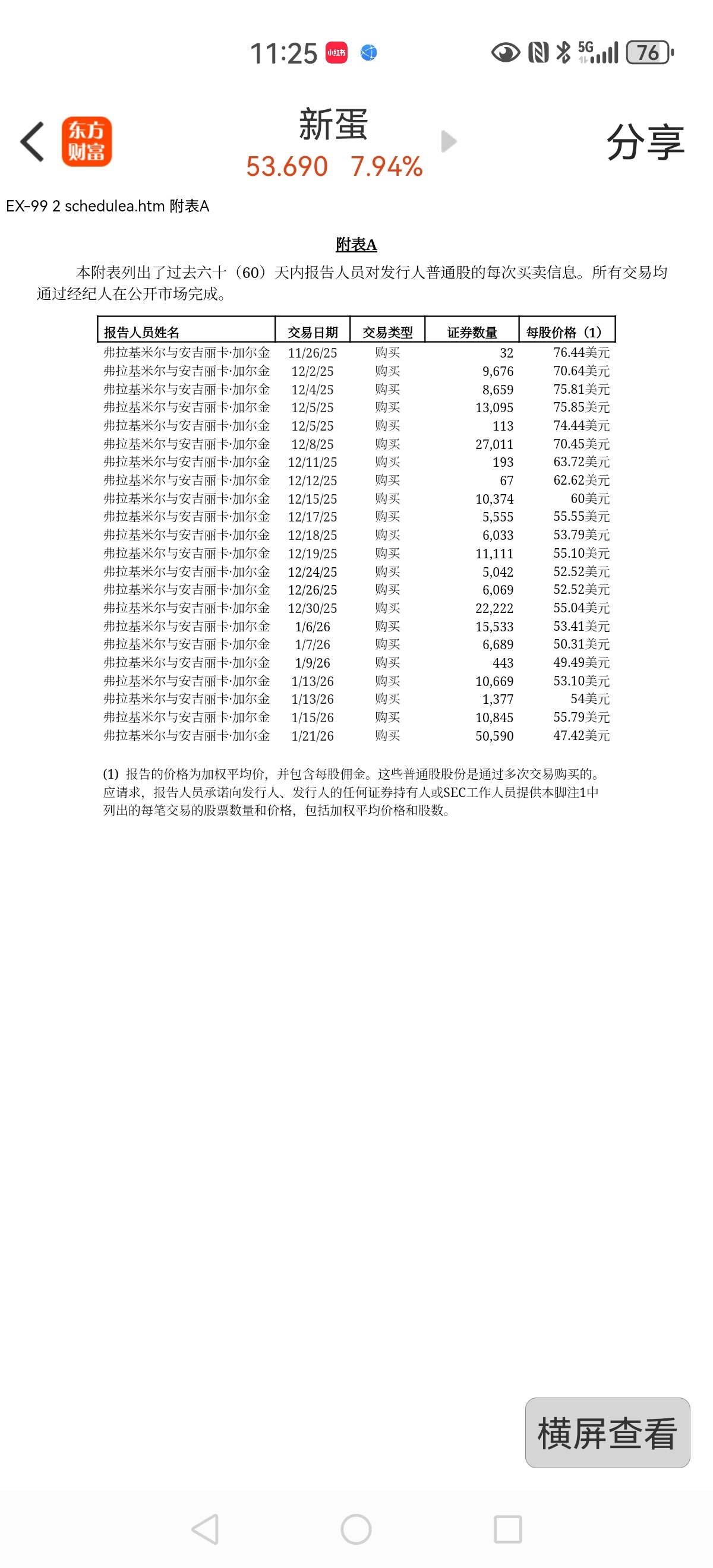 11:25 小红书 5G 76

东方财富

新蛋
53.690 7.94%

分享

EX-99 2 schedulea.htm 附表A

附表A

本附表列出了过去六十（60）天内报告人员对发行人普通股的每次买卖信息。所有交易均通过经纪人在公开市场完成。

| 报告人员姓名 | 交易日期 | 交易类型 | 证券数量 | 每股价格（1） |
|---|---|---|---|---|
| 弗拉基米尔与安吉丽卡·加尔金 | 11/26/25 | 购买 | 32 | 76.44美元 |
| 弗拉基米尔与安吉丽卡·加尔金 | 12/2/25 | 购买 | 9,676 | 70.64美元 |
| 弗拉基米尔与安吉丽卡·加尔金 | 12/4/25 | 购买 | 8,659 | 75.81美元 |
| 弗拉基米尔与安吉丽卡·加尔金 | 12/5/25 | 购买 | 13,095 | 75.85美元 |
| 弗拉基米尔与安吉丽卡·加尔金 | 12/5/25 | 购买 | 113 | 74.44美元 |
| 弗拉基米尔与安吉丽卡·加尔金 | 12/8/25 | 购买 | 27,011 | 70.45美元 |
| 弗拉基米尔与安吉丽卡·加尔金 | 12/11/25 | 购买 | 193 | 63.72美元 |
| 弗拉基米尔与安吉丽卡·加尔金 | 12/12/25 | 购买 | 67 | 62.62美元 |
| 弗拉基米尔与安吉丽卡·加尔金 | 12/15/25 | 购买 | 10,374 | 60美元 |
| 弗拉基米尔与安吉丽卡·加尔金 | 12/17/25 | 购买 | 5,555 | 55.55美元 |
| 弗拉基米尔与安吉丽卡·加尔金 | 12/18/25 | 购买 | 6,033 | 53.79美元 |
| 弗拉基米尔与安吉丽卡·加尔金 | 12/19/25 | 购买 | 11,111 | 55.10美元 |
| 弗拉基米尔与安吉丽卡·加尔金 | 12/24/25 | 购买 | 5,042 | 52.52美元 |
| 弗拉基米尔与安吉丽卡·加尔金 | 12/26/25 | 购买 | 6,069 | 52.52美元 |
| 弗拉基米尔与安吉丽卡·加尔金 | 12/30/25 | 购买 | 22,222 | 55.04美元 |
| 弗拉基米尔与安吉丽卡·加尔金 | 1/6/26 | 购买 | 15,533 | 53.41美元 |
| 弗拉基米尔与安吉丽卡·加尔金 | 1/7/26 | 购买 | 6,689 | 50.31美元 |
| 弗拉基米尔与安吉丽卡·加尔金 | 1/9/26 | 购买 | 443 | 49.49美元 |
| 弗拉基米尔与安吉丽卡·加尔金 | 1/13/26 | 购买 | 10,669 | 53.10美元 |
| 弗拉基米尔与安吉丽卡·加尔金 | 1/13/26 | 购买 | 1,377 | 54美元 |
| 弗拉基米尔与安吉丽卡·加尔金 | 1/15/26 | 购买 | 10,845 | 55.79美元 |
| 弗拉基米尔与安吉丽卡·加尔金 | 1/21/26 | 购买 | 50,590 | 47.42美元 |

(1) 报告的价格为加权平均价，并包含每股佣金。这些普通股股份是通过多次交易购买的。应请求，报告人员承诺向发行人、发行人的任何证券持有人或SEC工作人员提供本脚注1中列出的每笔交易的股票数量和价格，包括加权平均价格和股数。

横屏查看